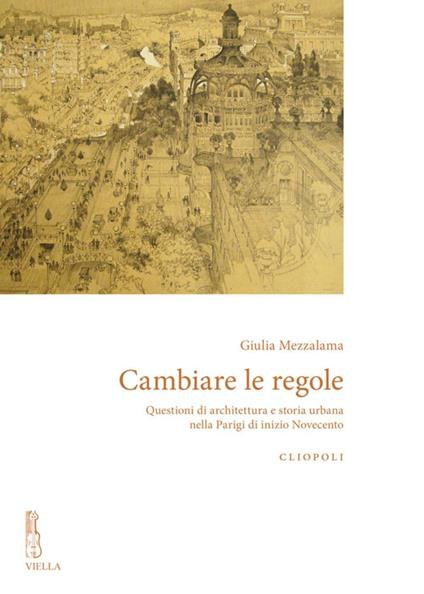 Giulia Mezzalama

Cambiare le regole

Questioni di architettura e storia urbana nella Parigi di inizio Novecento

CLIOPOLI

VIELLA